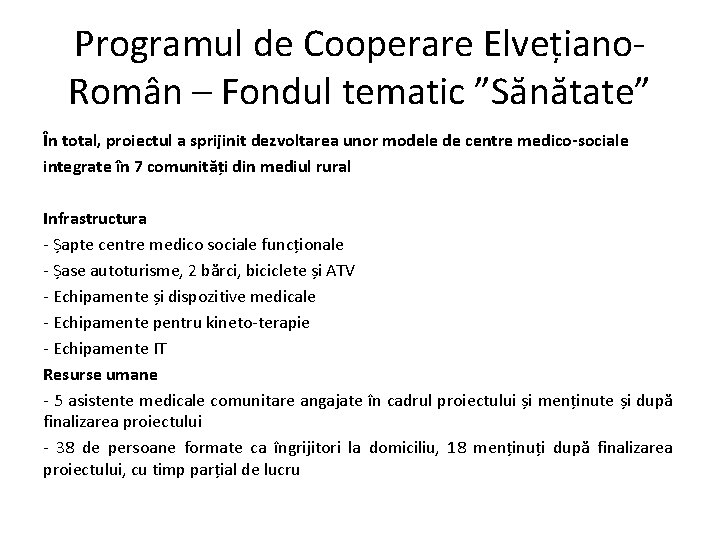 Programul de Cooperare Elvețiano-Român – Fondul tematic ”Sănătate”

În total, proiectul a sprijinit dezvoltarea unor modele de centre medico-sociale integrate în 7 comunități din mediul rural

Infrastructura
- Șapte centre medico sociale funcționale
- Șase autoturisme, 2 bărci, biciclete și ATV
- Echipamente și dispozitive medicale
- Echipamente pentru kineto-terapie
- Echipamente IT
Resurse umane
- 5 asistente medicale comunitare angajate în cadrul proiectului și menținute și după finalizarea proiectului
- 38 de persoane formate ca îngrijitori la domiciliu, 18 menținuți după finalizarea proiectului, cu timp parțial de lucru